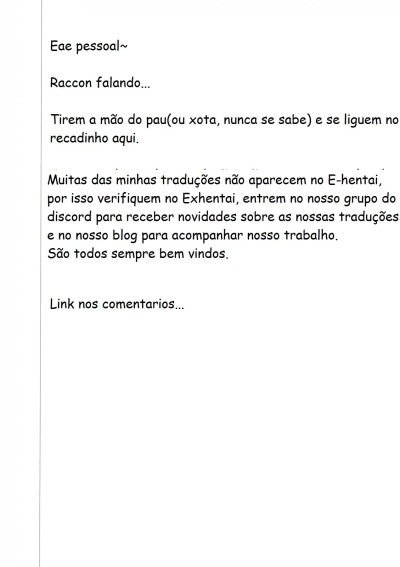 Eae pessoal~

Raccon falando...

Tirem a mão do pau(ou xota, nunca se sabe) e se liguem no recadinho aqui.

Muitas das minhas traduções não aparecem no E-hentai, por isso verifiquem no Exhentai, entrem no nosso grupo do discord para receber novidades sobre as nossas traduções e no nosso blog para acompanhar nosso trabalho.
São todos sempre bem vindos.

Link nos comentarios...